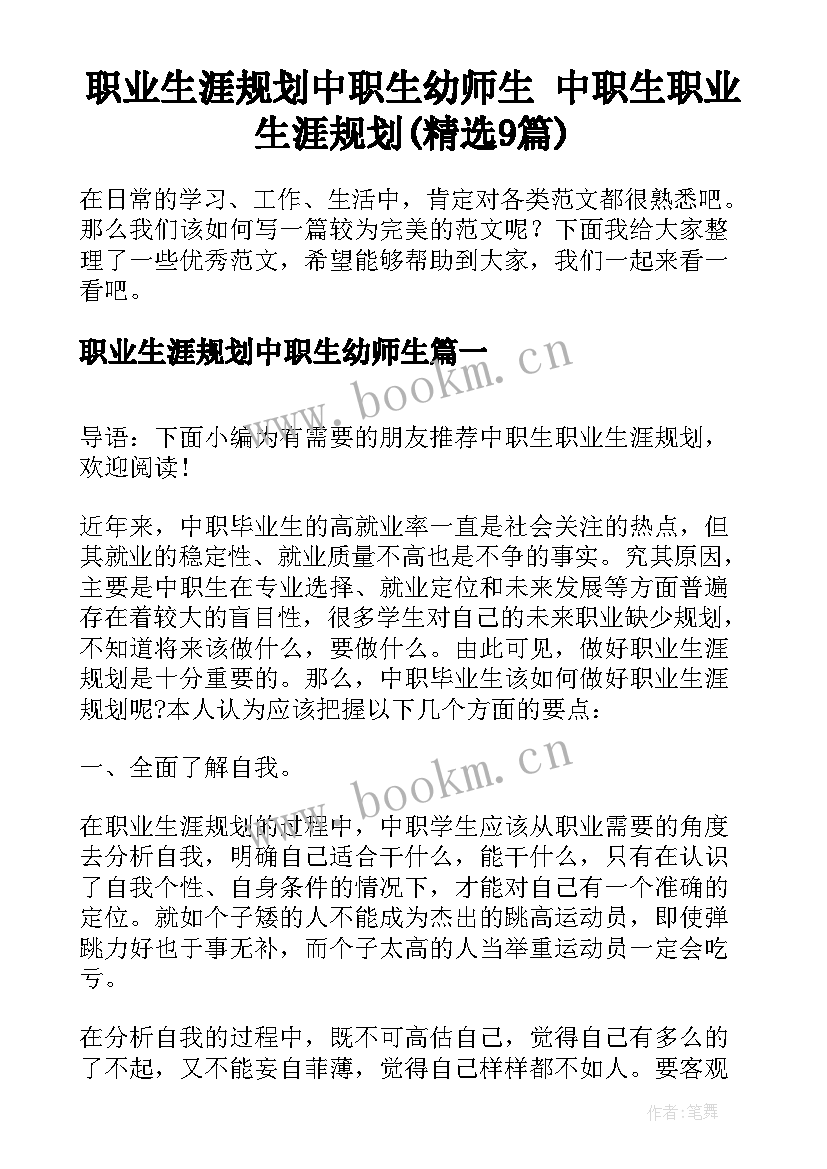 职业生涯规划中职生幼师生 中职生职业生涯规划(精选9篇)

在日常的学习、工作、生活中，肯定对各类范文都很熟悉吧。那么我们该如何写一篇较为完美的范文呢？下面我给大家整理了一些优秀范文，希望能够帮助到大家，我们一起来看一看吧。

职业生涯规划中职生幼师生篇一

www.bookm.cn

导语：下面小编为有需要的朋友推荐中职生职业生涯规划，欢迎阅读！

近年来，中职毕业生的高就业率一直是社会关注的热点，但其就业的稳定性、就业质量不高也是不争的事实。究其原因，主要是中职生在专业选择、就业定位和未来发展等方面普遍存在着较大的盲目性，很多学生对自己的未来职业缺少规划，不知道将来该做什么，要做什么。由此可见，做好职业生涯规划是十分重要的。那么，中职毕业生该如何做好职业生涯规划呢?本人认为应该把握以下几个方面的要点：

一、全面了解自我。

www.bookm.cn

在职业生涯规划的过程中，中职学生应该从职业需要的角度去分析自我，明确自己适合干什么，能干什么，只有在认识了自我个性、自身条件的情况下，才能对自己有一个准确的定位。就如个子矮的人不能成为杰出的跳高运动员，即使弹跳力好也于事无补，而个子太高的人当举重运动员一定会吃亏。

在分析自我的过程中，既不可高估自己，觉得自己有多么的了不起，又不能妄自菲薄，觉得自己样样都不如人。要客观

作者：笔舞